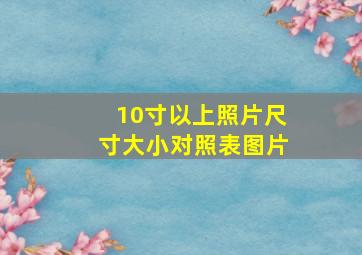 10寸以上照片尺寸大小对照表图片